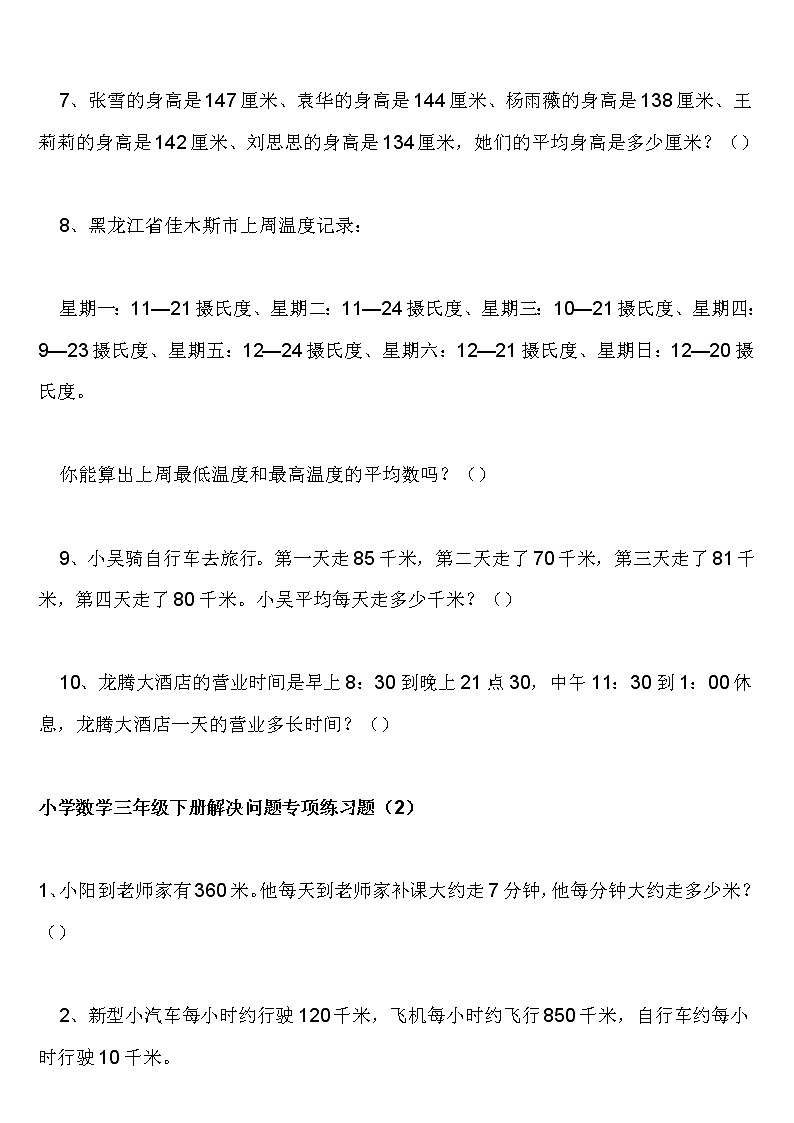 7、张雪的身高是147厘米、袁华的身高是144厘米、杨雨薇的身高是138厘米、王莉莉的身高是142厘米、刘思思的身高是134厘米，她们的平均身高是多少厘米？（）

8、黑龙江省佳木斯市上周温度记录：

星期一：11—21摄氏度、星期二：11—24摄氏度、星期三：10—21摄氏度、星期四：9—23摄氏度、星期五：12—24摄氏度、星期六：12—21摄氏度、星期日：12—20摄氏度。

你能算出上周最低温度和最高温度的平均数吗？（）

9、小吴骑自行车去旅行。第一天走85千米，第二天走了70千米，第三天走了81千米，第四天走了80千米。小吴平均每天走多少千米？（）

10、龙腾大酒店的营业时间是早上8：30到晚上21点30，中午11：30到1：00休息，龙腾大酒店一天的营业多长时间？（）

小学数学三年级下册解决问题专项练习题（2）

1、小阳到老师家有360米。他每天到老师家补课大约走7分钟，他每分钟大约走多少米？（）

2、新型小汽车每小时约行驶120千米，飞机每小时约飞行850千米，自行车约每小时行驶10千米。